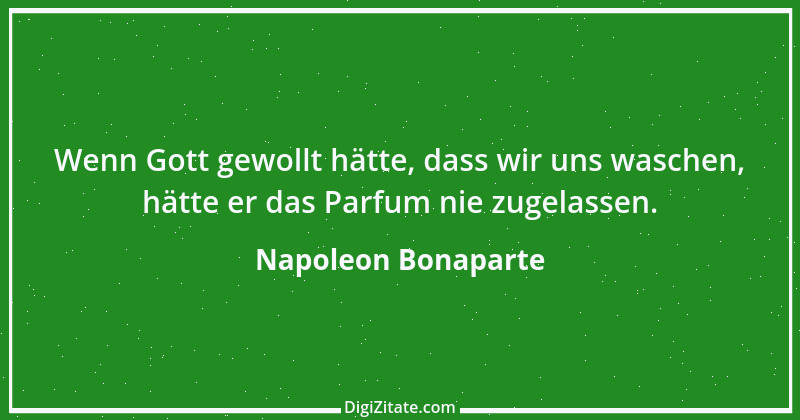 Wenn Gott gewollt hätte, dass wir uns waschen, hätte er das Parfum nie zugelassen.

Napoleon Bonaparte

DigiZitate.com